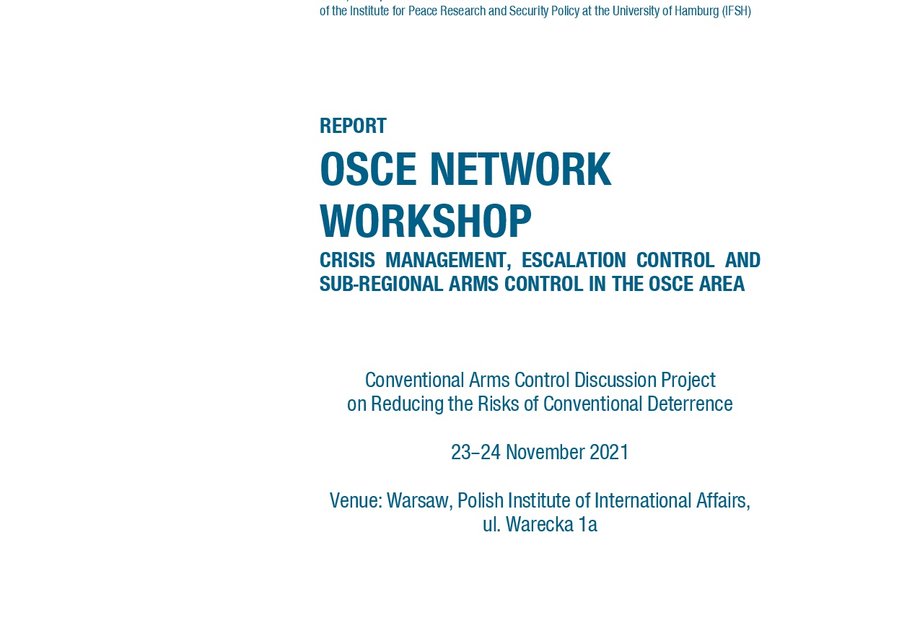 of the Institute for Peace Research and Security Policy at the University of Hamburg (IFSH)

REPORT

OSCE NETWORK WORKSHOP

CRISIS MANAGEMENT, ESCALATION CONTROL AND SUB-REGIONAL ARMS CONTROL IN THE OSCE AREA

Conventional Arms Control Discussion Project on Reducing the Risks of Conventional Deterrence

23–24 November 2021

Venue: Warsaw, Polish Institute of International Affairs, ul. Warecka 1a